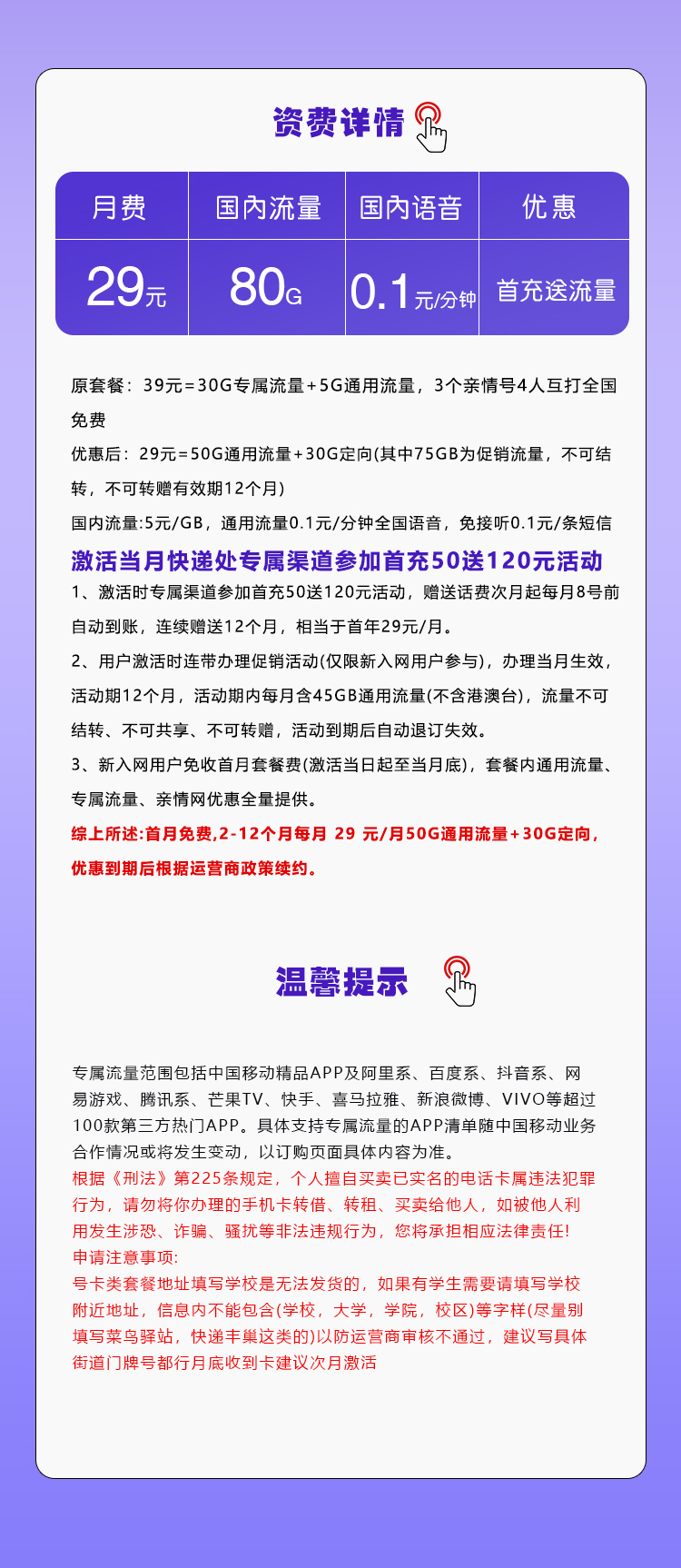 资费详情

| 月费 | 国内流量 | 国内语音 | 优惠 |
|---|---|---|---|
| 29元 | 80G | 0.1元/分钟 | 首充送流量 |

原套餐：39元=30G专属流量+5G通用流量，3个亲情号4人互打全国免费

优惠后：29元=50G通用流量+30G定向(其中75GB为促销流量，不可结转，不可转赠有效期12个月)

国内流量:5元/GB，通用流量0.1元/分钟全国语音，免接听0.1元/条短信

激活当月快递处专属渠道参加首充50送120元活动

1、激活时专属渠道参加首充50送120元活动，赠送话费次月起每月8号前自动到账，连续赠送12个月，相当于首年29元/月。

2、用户激活时连带办理促销活动(仅限新入网用户参与)，办理当月生效，活动期12个月，活动期内每月含45GB通用流量(不含港澳台)，流量不可结转、不可共享、不可转赠，活动到期后自动退订失效。

3、新入网用户免收首月套餐费(激活当日起至当月底)，套餐内通用流量、专属流量、亲情网优惠全量提供。

综上所述:首月免费,2-12个月每月 29 元/月50G通用流量+30G定向，优惠到期后根据运营商政策续约。

温馨提示

专属流量范围包括中国移动精品APP及阿里系、百度系、抖音系、网易游戏、腾讯系、芒果TV、快手、喜马拉雅、新浪微博、VIVO等超过100款第三方热门APP。具体支持专属流量的APP清单随中国移动业务合作情况或将发生变动，以订购页面具体内容为准。

根据《刑法》第225条规定，个人擅自买卖已实名的电话卡属违法犯罪行为，请勿将你办理的手机卡转借、转租、买卖给他人，如被他人利用发生涉恐、诈骗、骚扰等非法违规行为，您将承担相应法律责任!

申请注意事项:

号卡类套餐地址填写学校是无法发货的，如果有学生需要请填写学校附近地址，信息内不能包含(学校，大学，学院，校区)等字样(尽量别填写菜鸟驿站，快递丰巢这类的)以防运营商审核不通过，建议写具体街道门牌号都行月底收到卡建议次月激活